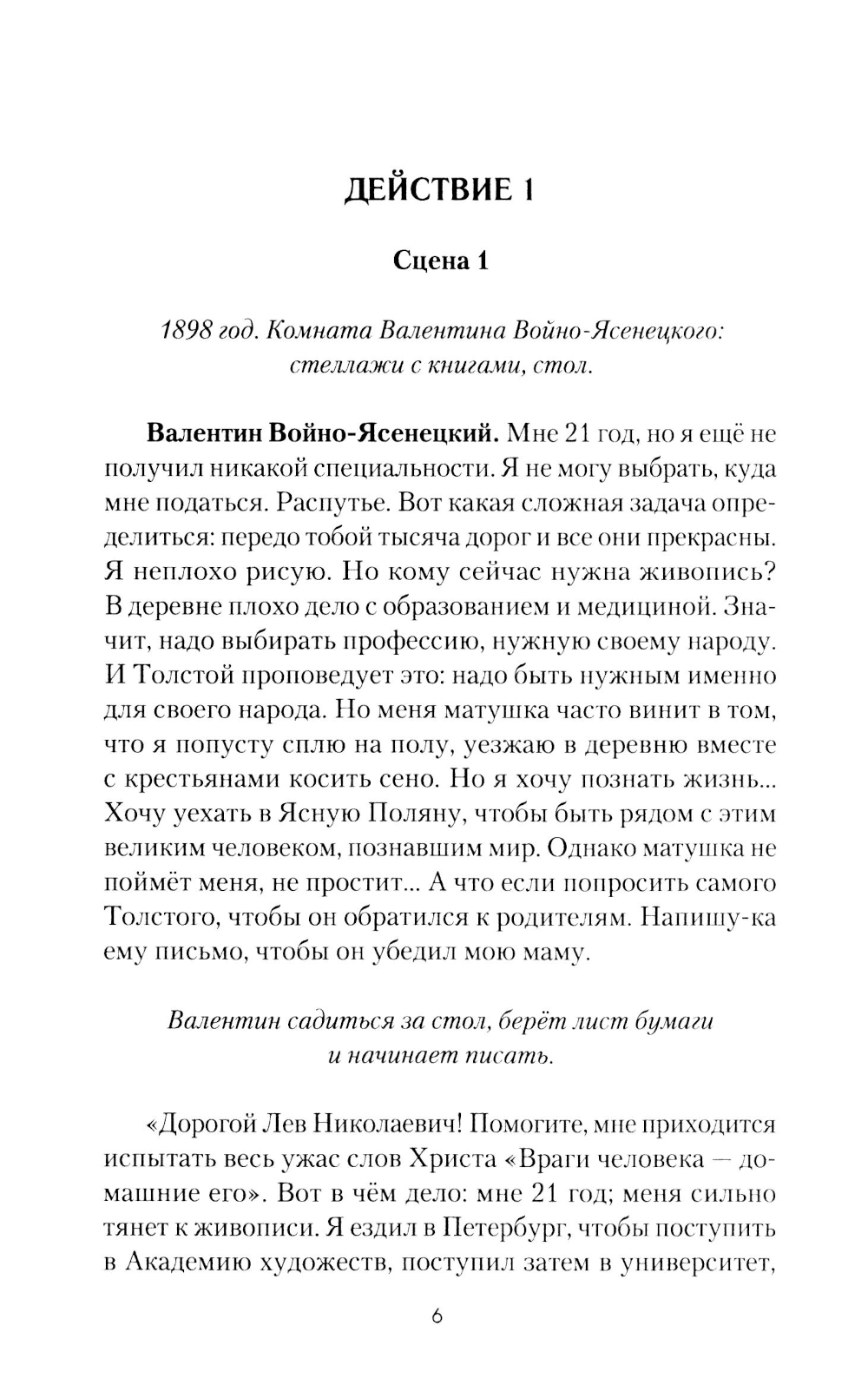 ДЕЙСТВИЕ 1

Сцена 1

1898 год. Комната Валентина Войно-Ясенецкого: стеллажи с книгами, стол.

Валентин Войно-Ясенецкий. Мне 21 год, но я ещё не получил никакой специальности. Я не могу выбрать, куда мне податься. Распутье. Вот какая сложная задача определиться: передо тобой тысяча дорог и все они прекрасны. Я неплохо рисую. Но кому сейчас нужна живопись? В деревне плохо дело с образованием и медициной. Значит, надо выбирать профессию, нужную своему народу. И Толстой проповедует это: надо быть нужным именно для своего народа. Но меня матушка часто винит в том, что я попусту сплю на полу, уезжаю в деревню вместе с крестьянами косить сено. Но я хочу познать жизнь... Хочу уехать в Ясную Поляну, чтобы быть рядом с этим великим человеком, познавшим мир. Однако матушка не поймёт меня, не простит... А что если попросить самого Толстого, чтобы он обратился к родителям. Напишу-ка ему письмо, чтобы он убедил мою маму.

Валентин садиться за стол, берёт лист бумаги и начинает писать.

«Дорогой Лев Николаевич! Помогите, мне приходится испытать весь ужас слов Христа «Враги человека — домашние его». Вот в чём дело: мне 21 год; меня сильно тянет к живописи. Я ездил в Петербург, чтобы поступить в Академию художеств, поступил затем в университет,

6